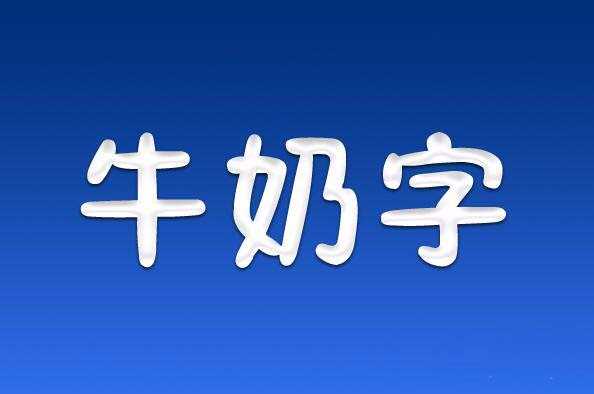 牛奶字